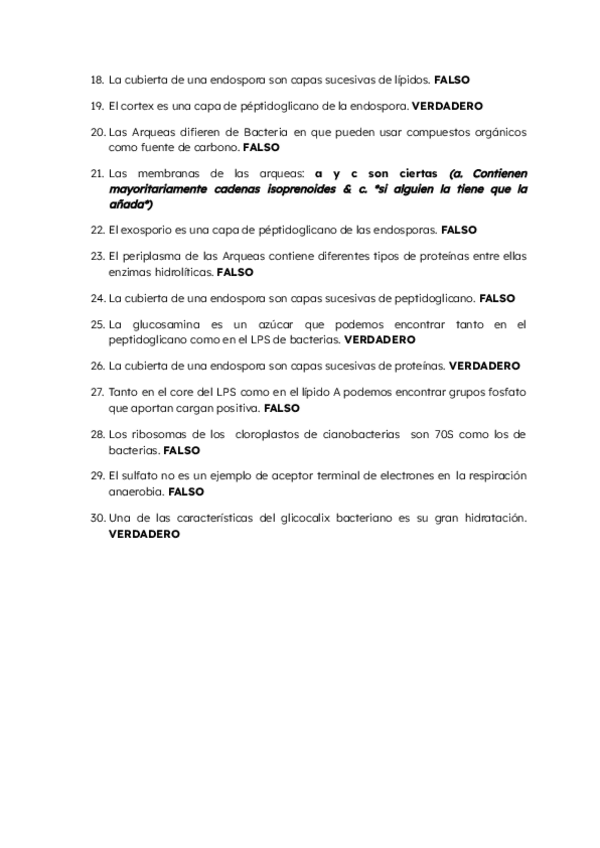 18. La cubierta de una endospora son capas sucesivas de lípidos. FALSO

19. El cortex es una capa de péptidoglicano de la endospora. VERDADERO

20. Las Arqueas difieren de Bacteria en que pueden usar compuestos orgánicos como fuente de carbono. FALSO

21. Las membranas de las arqueas: a y c son ciertas (a. Contienen mayoritariamente cadenas isoprenoides & c. *si alguien la tiene que la añada*)

22. El exosporio es una capa de péptidoglicano de las endosporas. FALSO

23. El periplasma de las Arqueas contiene diferentes tipos de proteínas entre ellas enzimas hidrolíticas. FALSO

24. La cubierta de una endospora son capas sucesivas de peptidoglicano. FALSO

25. La glucosamina es un azúcar que podemos encontrar tanto en el peptidoglicano como en el LPS de bacterias. VERDADERO

26. La cubierta de una endospora son capas sucesivas de proteínas. VERDADERO

27. Tanto en el core del LPS como en el lípido A podemos encontrar grupos fosfato que aportan cargan positiva. FALSO

28. Los ribosomas de los cloroplastos de cianobacterias son 70S como los de bacterias. FALSO

29. El sulfato no es un ejemplo de aceptor terminal de electrones en la respiración anaerobia. FALSO

30. Una de las características del glicocalix bacteriano es su gran hidratación. VERDADERO